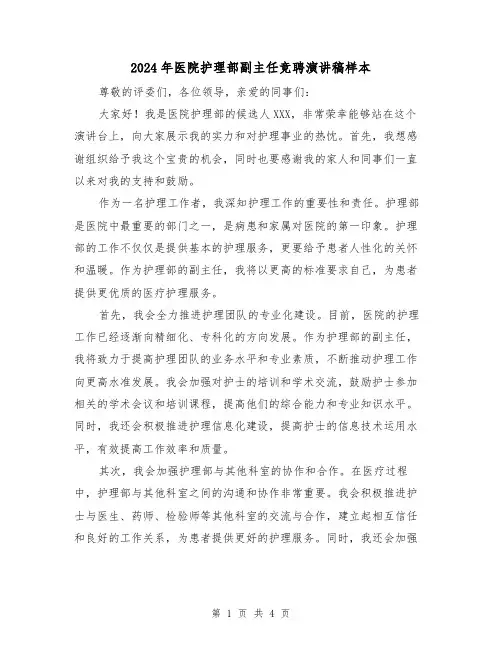 2024年医院护理部副主任竞聘演讲稿样本

尊敬的评委们，各位领导，亲爱的同事们：

大家好！我是医院护理部的候选人XXX，非常荣幸能够站在这个演讲台上，向大家展示我的实力和对护理事业的热忱。首先，我想感谢组织给予我这个宝贵的机会，同时也要感谢我的家人和同事们一直以来对我的支持和鼓励。

作为一名护理工作者，我深知护理工作的重要性和责任。护理部是医院中最重要的部门之一，是病患和家属对医院的第一印象。护理部的工作不仅仅是提供基本的护理服务，更要给予患者人性化的关怀和温暖。作为护理部的副主任，我将以更高的标准要求自己，为患者提供更优质的医疗护理服务。

首先，我会全力推进护理团队的专业化建设。目前，医院的护理工作已经逐渐向精细化、专科化的方向发展。作为护理部的副主任，我将致力于提高护理团队的业务水平和专业素质，不断推动护理工作向更高水准发展。我会加强对护士的培训和学术交流，鼓励护士参加相关的学术会议和培训课程，提高他们的综合能力和专业知识水平。同时，我还会积极推进护理信息化建设，提高护士的信息技术运用水平，有效提高工作效率和质量。

其次，我会加强护理部与其他科室的协作和合作。在医疗过程中，护理部与其他科室之间的沟通和协作非常重要。我会积极推进护士与医生、药师、检验师等其他科室的交流与合作，建立起相互信任和良好的工作关系，为患者提供更好的护理服务。同时，我还会加强

第 1 页 共 4 页